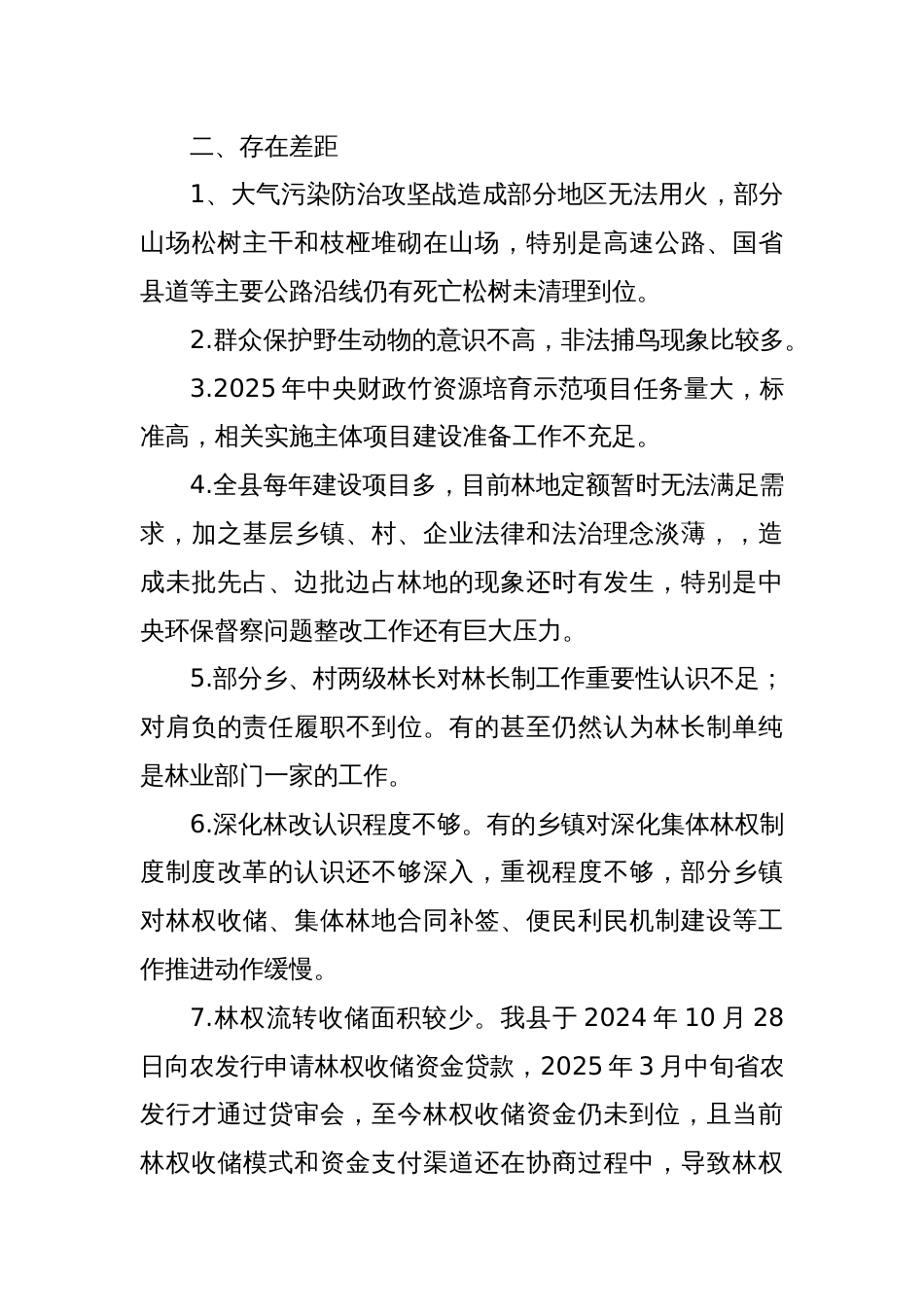 二、存在差距

1、大气污染防治攻坚战造成部分地区无法用火，部分山场松树主干和枝桠堆砌在山场，特别是高速公路、国省县道等主要公路沿线仍有死亡松树未清理到位。

2.群众保护野生动物的意识不高，非法捕鸟现象比较多。

3.2025 年中央财政竹资源培育示范项目任务量大，标准高，相关实施主体项目建设准备工作不充足。

4.全县每年建设项目多，目前林地定额暂时无法满足需求，加之基层乡镇、村、企业法律和法治理念淡薄，，造成未批先占、边批边占林地的现象还时有发生，特别是中央环保督察问题整改工作还有巨大压力。

5.部分乡、村两级林长对林长制工作重要性认识不足；对肩负的责任履职不到位。有的甚至仍然认为林长制单纯是林业部门一家的工作。

6.深化林改认识程度不够。有的乡镇对深化集体林权制度制度改革的认识还不够深入，重视程度不够，部分乡镇对林权收储、集体林地合同补签、便民利民机制建设等工作推进动作缓慢。

7.林权流转收储面积较少。我县于 2024 年 10 月 28 日向农发行申请林权收储资金贷款，2025 年 3 月中旬省农发行才通过贷审会，至今林权收储资金仍未到位，且当前林权收储模式和资金支付渠道还在协商过程中，导致林权